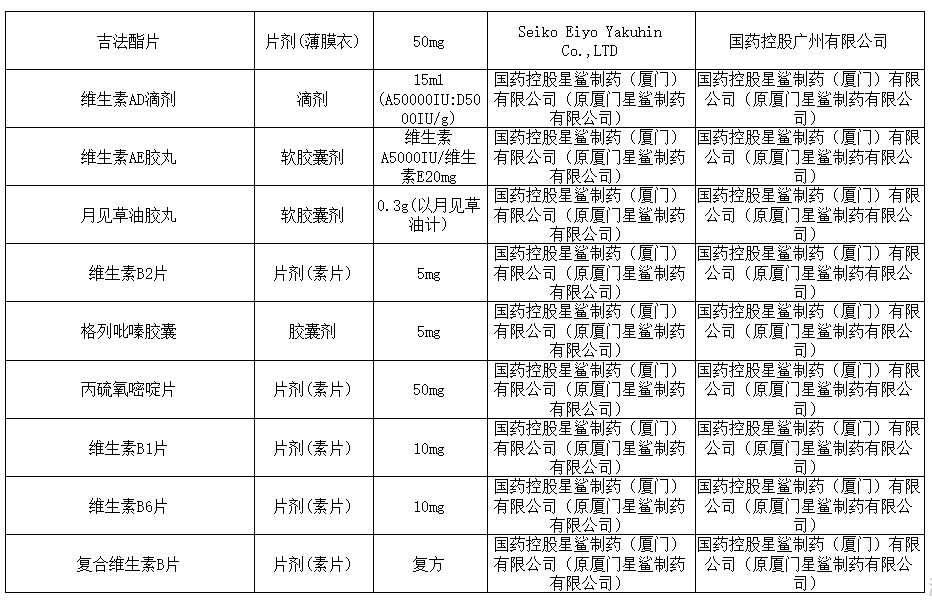 | 吉法酯片 | 片剂(薄膜衣) | 50mg | Seiko Eiyo Yakuhin Co.,LTD | 国药控股广州有限公司 |
|---|---|---|---|---|
| 维生素AD滴剂 | 滴剂 | 15ml (A50000IU:D5000IU/g) | 国药控股星鲨制药（厦门）有限公司（原厦门星鲨制药有限公司） | 国药控股星鲨制药（厦门）有限公司（原厦门星鲨制药有限公司） |
| 维生素AE胶丸 | 软胶囊剂 | 维生素A5000IU/维生素E20mg | 国药控股星鲨制药（厦门）有限公司（原厦门星鲨制药有限公司） | 国药控股星鲨制药（厦门）有限公司（原厦门星鲨制药有限公司） |
| 月见草油胶丸 | 软胶囊剂 | 0.3g(以月见草油计) | 国药控股星鲨制药（厦门）有限公司（原厦门星鲨制药有限公司） | 国药控股星鲨制药（厦门）有限公司（原厦门星鲨制药有限公司） |
| 维生素B2片 | 片剂(素片) | 5mg | 国药控股星鲨制药（厦门）有限公司（原厦门星鲨制药有限公司） | 国药控股星鲨制药（厦门）有限公司（原厦门星鲨制药有限公司） |
| 格列吡嗪胶囊 | 胶囊剂 | 5mg | 国药控股星鲨制药（厦门）有限公司（原厦门星鲨制药有限公司） | 国药控股星鲨制药（厦门）有限公司（原厦门星鲨制药有限公司） |
| 丙硫氧嘧啶片 | 片剂(素片) | 50mg | 国药控股星鲨制药（厦门）有限公司（原厦门星鲨制药有限公司） | 国药控股星鲨制药（厦门）有限公司（原厦门星鲨制药有限公司） |
| 维生素B1片 | 片剂(素片) | 10mg | 国药控股星鲨制药（厦门）有限公司（原厦门星鲨制药有限公司） | 国药控股星鲨制药（厦门）有限公司（原厦门星鲨制药有限公司） |
| 维生素B6片 | 片剂(素片) | 10mg | 国药控股星鲨制药（厦门）有限公司（原厦门星鲨制药有限公司） | 国药控股星鲨制药（厦门）有限公司（原厦门星鲨制药有限公司） |
| 复合维生素B片 | 片剂(素片) | 复方 | 国药控股星鲨制药（厦门）有限公司（原厦门星鲨制药有限公司） | 国药控股星鲨制药（厦门）有限公司（原厦门星鲨制药有限公司） |